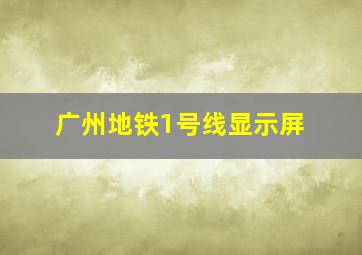 广州地铁1号线显示屏